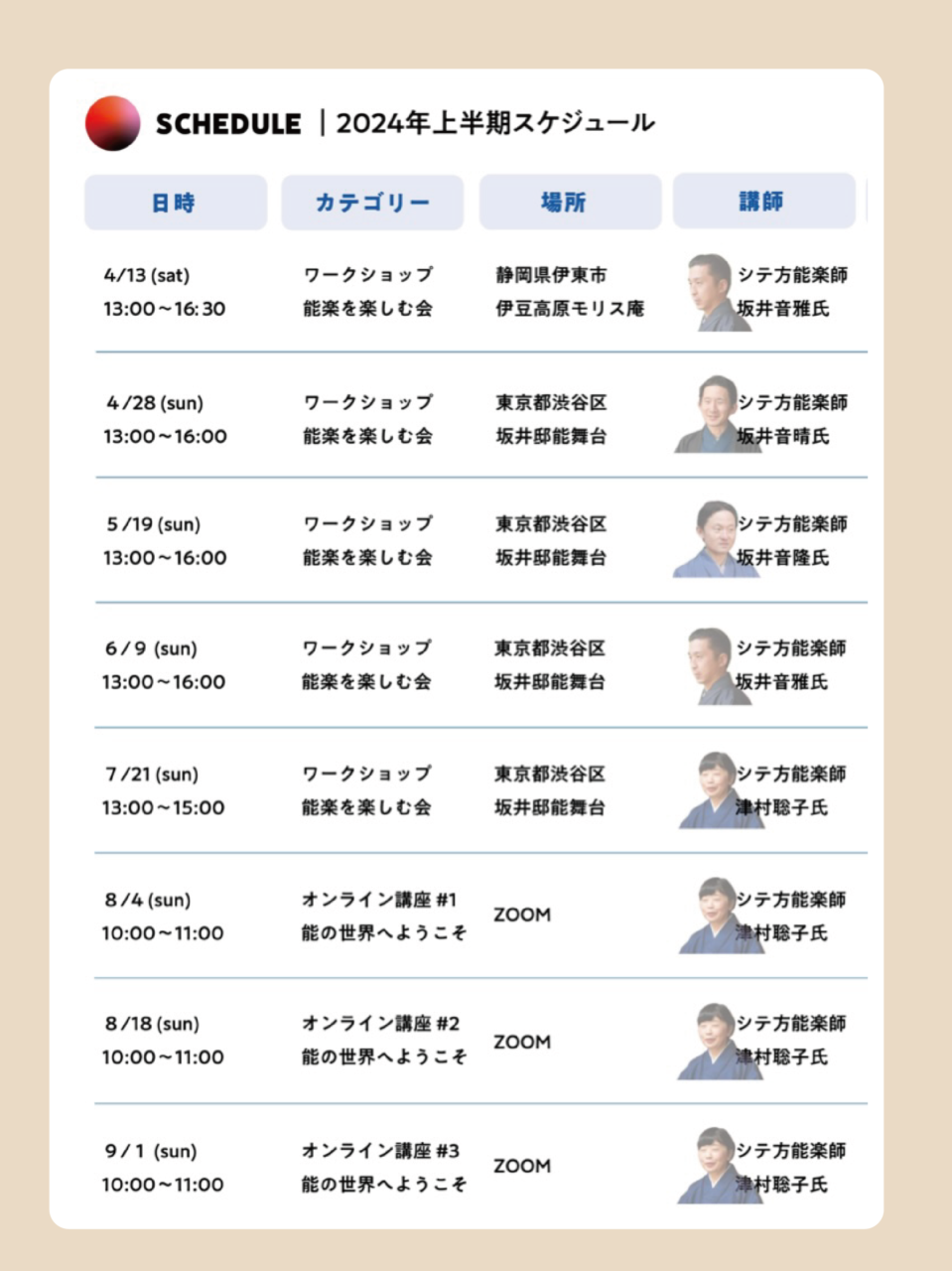 SCHEDULE ｜2024年上半期スケジュール

| 日時 | カテゴリー | 場所 | 講師 |
|---|---|---|---|
| 4/13 (sat) 13:00～16:30 | ワークショップ 能楽を楽しむ会 | 静岡県伊東市 伊豆高原モリス庵 | シテ方能楽師 坂井音雅氏 |
| 4/28 (sun) 13:00～16:00 | ワークショップ 能楽を楽しむ会 | 東京都渋谷区 坂井邸能舞台 | シテ方能楽師 坂井音晴氏 |
| 5/19 (sun) 13:00～16:00 | ワークショップ 能楽を楽しむ会 | 東京都渋谷区 坂井邸能舞台 | シテ方能楽師 坂井音隆氏 |
| 6/9 (sun) 13:00～16:00 | ワークショップ 能楽を楽しむ会 | 東京都渋谷区 坂井邸能舞台 | シテ方能楽師 坂井音雅氏 |
| 7/21 (sun) 13:00～15:00 | ワークショップ 能楽を楽しむ会 | 東京都渋谷区 坂井邸能舞台 | シテ方能楽師 津村聡子氏 |
| 8/4 (sun) 10:00～11:00 | オンライン講座 #1 能の世界へようこそ | ZOOM | シテ方能楽師 津村聡子氏 |
| 8/18 (sun) 10:00～11:00 | オンライン講座 #2 能の世界へようこそ | ZOOM | シテ方能楽師 津村聡子氏 |
| 9/1 (sun) 10:00～11:00 | オンライン講座 #3 能の世界へようこそ | ZOOM | シテ方能楽師 津村聡子氏 |